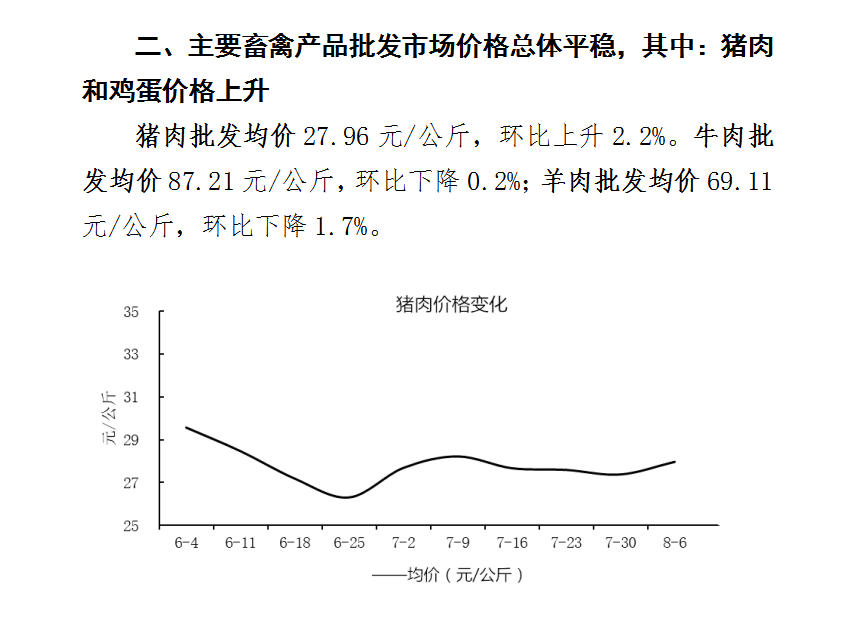 二、主要畜禽产品批发市场价格总体平稳，其中：猪肉和鸡蛋价格上升

猪肉批发均价 27.96 元/公斤，环比上升 2.2%。牛肉批发均价 87.21 元/公斤，环比下降 0.2%；羊肉批发均价 69.11 元/公斤，环比下降 1.7%。

猪肉价格变化

35
33
31
29
27
25

元/公斤

6-4 6-11 6-18 6-25 7-2 7-9 7-16 7-23 7-30 8-6

——均价（元/公斤）